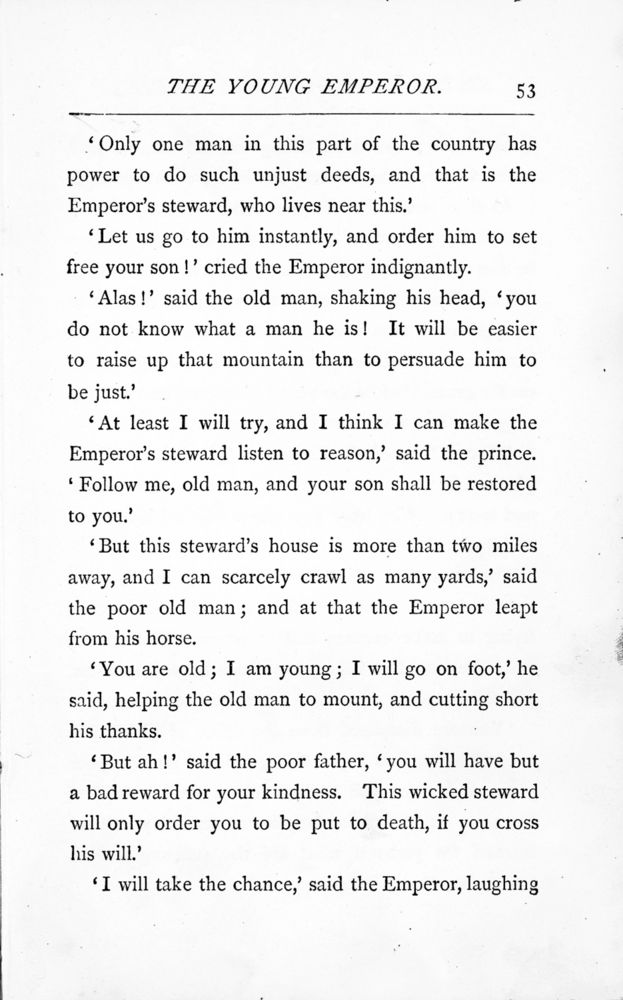 THE YOUNG EMPEROR. 53

'Only one man in this part of the country has power to do such unjust deeds, and that is the Emperor's steward, who lives near this.'

'Let us go to him instantly, and order him to set free your son!' cried the Emperor indignantly.

'Alas!' said the old man, shaking his head, 'you do not know what a man he is! It will be easier to raise up that mountain than to persuade him to be just.'

'At least I will try, and I think I can make the Emperor's steward listen to reason,' said the prince. 'Follow me, old man, and your son shall be restored to you.'

'But this steward's house is more than two miles away, and I can scarcely crawl as many yards,' said the poor old man; and at that the Emperor leapt from his horse.

'You are old; I am young; I will go on foot,' he said, helping the old man to mount, and cutting short his thanks.

'But ah!' said the poor father, 'you will have but a bad reward for your kindness. This wicked steward will only order you to be put to death, if you cross his will.'

'I will take the chance,' said the Emperor, laughing